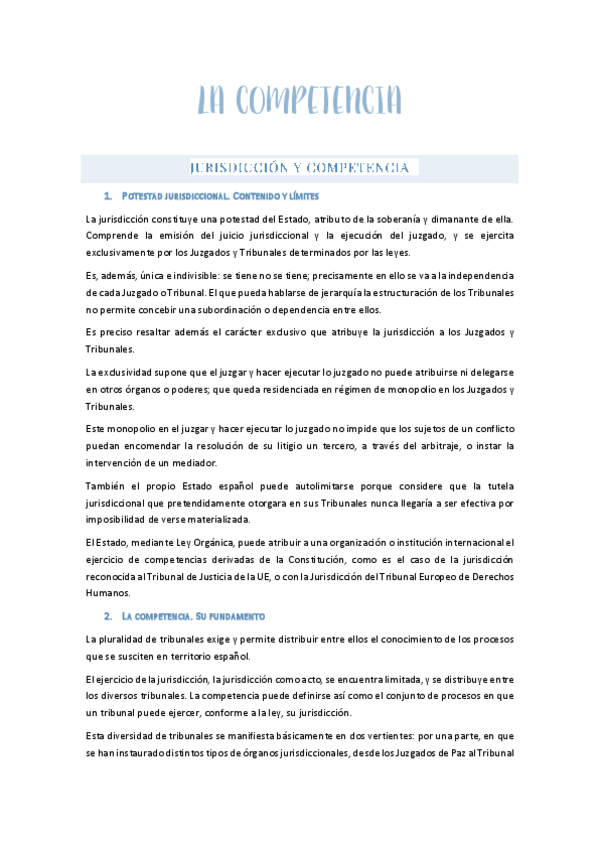 LA COMPETENCIA

JURISDICCIÓN Y COMPETENCIA

1. POTESTAD JURISDICCIONAL. CONTENIDO Y LÍMITES

La jurisdicción constituye una potestad del Estado, atributo de la soberanía y dimanante de ella. Comprende la emisión del juicio jurisdiccional y la ejecución del juzgado, y se ejercita exclusivamente por los Juzgados y Tribunales determinados por las leyes.

Es, además, única e indivisible: se tiene no se tiene; precisamente en ello se va a la independencia de cada Juzgado o Tribunal. El que pueda hablarse de jerarquía la estructuración de los Tribunales no permite concebir una subordinación o dependencia entre ellos.

Es preciso resaltar además el carácter exclusivo que atribuye la jurisdicción a los Juzgados y Tribunales.

La exclusividad supone que el juzgar y hacer ejecutar lo juzgado no puede atribuirse ni delegarse en otros órganos o poderes; que queda residenciada en régimen de monopolio en los Juzgados y Tribunales.

Este monopolio en el juzgar y hacer ejecutar lo juzgado no impide que los sujetos de un conflicto puedan encomendar la resolución de su litigio un tercero, a través del arbitraje, o instar la intervención de un mediador.

También el propio Estado español puede autolimitarse porque considere que la tutela jurisdiccional que pretendidamente otorgara en sus Tribunales nunca llegaría a ser efectiva por imposibilidad de verse materializada.

El Estado, mediante Ley Orgánica, puede atribuir a una organización o institución internacional el ejercicio de competencias derivadas de la Constitución, como es el caso de la jurisdicción reconocida al Tribunal de Justicia de la UE, o con la Jurisdicción del Tribunal Europeo de Derechos Humanos.

2. LA COMPETENCIA. SU FUNDAMENTO

La pluralidad de tribunales exige y permite distribuir entre ellos el conocimiento de los procesos que se susciten en territorio español.

El ejercicio de la jurisdicción, la jurisdicción como acto, se encuentra limitada, y se distribuye entre los diversos tribunales. La competencia puede definirse así como el conjunto de procesos en que un tribunal puede ejercer, conforme a la ley, su jurisdicción.

Esta diversidad de tribunales se manifiesta básicamente en dos vertientes: por una parte, en que se han instaurado distintos tipos de órganos jurisdiccionales, desde los Juzgados de Paz al Tribunal